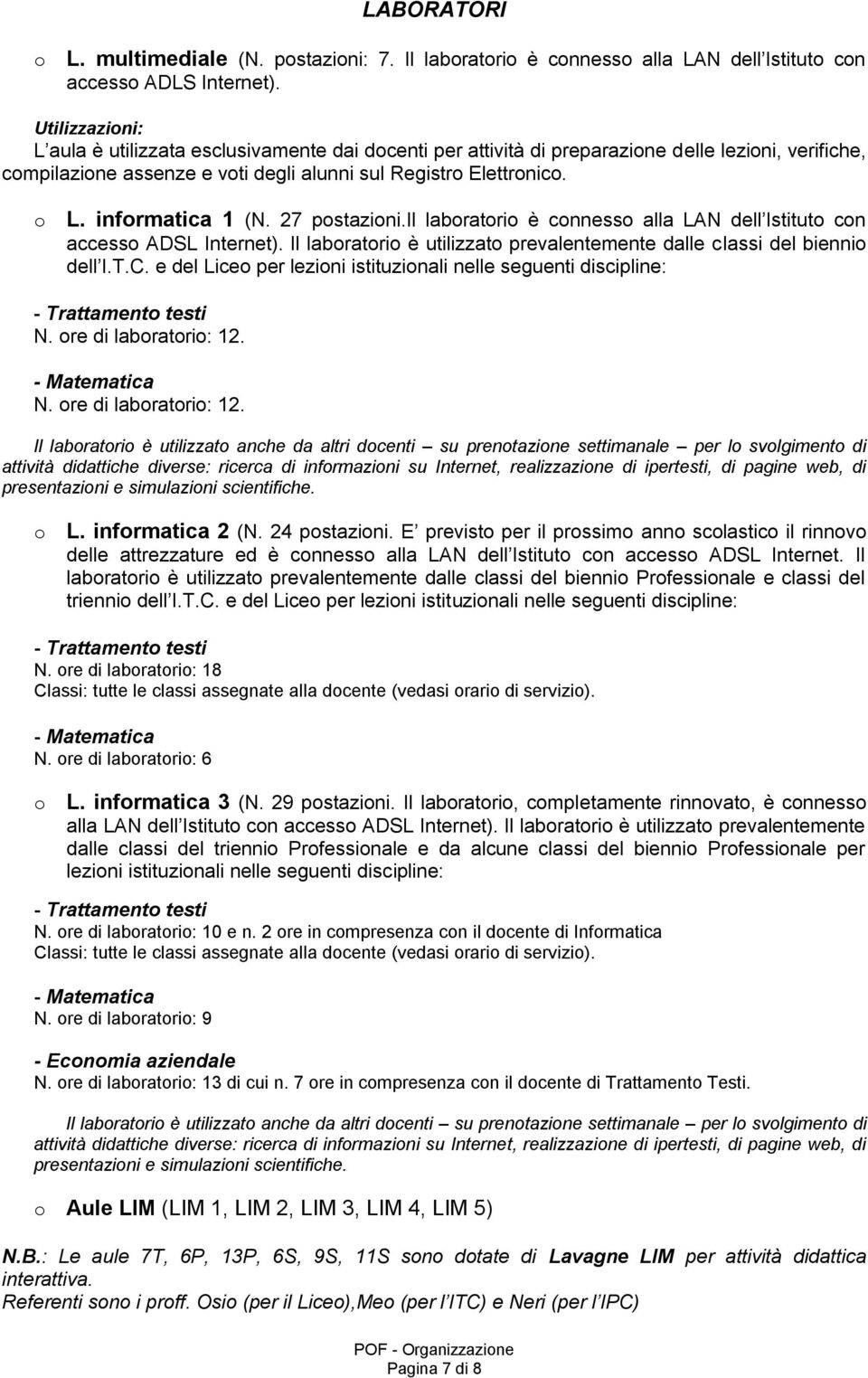 LABORATORI

o L. multimediale (N. postazioni: 7. Il laboratorio è connesso alla LAN dell Istituto con accesso ADLS Internet).

Utilizzazioni:
L aula è utilizzata esclusivamente dai docenti per attività di preparazione delle lezioni, verifiche, compilazione assenze e voti degli alunni sul Registro Elettronico.

o L. informatica 1 (N. 27 postazioni.Il laboratorio è connesso alla LAN dell Istituto con accesso ADSL Internet). Il laboratorio è utilizzato prevalentemente dalle classi del biennio dell I.T.C. e del Liceo per lezioni istituzionali nelle seguenti discipline:

- Trattamento testi
N. ore di laboratorio: 12.

- Matematica
N. ore di laboratorio: 12.

Il laboratorio è utilizzato anche da altri docenti – su prenotazione settimanale – per lo svolgimento di attività didattiche diverse: ricerca di informazioni su Internet, realizzazione di ipertesti, di pagine web, di presentazioni e simulazioni scientifiche.

o L. informatica 2 (N. 24 postazioni. E previsto per il prossimo anno scolastico il rinnovo delle attrezzature ed è connesso alla LAN dell Istituto con accesso ADSL Internet. Il laboratorio è utilizzato prevalentemente dalle classi del biennio Professionale e classi del triennio dell I.T.C. e del Liceo per lezioni istituzionali nelle seguenti discipline:

- Trattamento testi
N. ore di laboratorio: 18
Classi: tutte le classi assegnate alla docente (vedasi orario di servizio).

- Matematica
N. ore di laboratorio: 6

o L. informatica 3 (N. 29 postazioni. Il laboratorio, completamente rinnovato, è connesso alla LAN dell Istituto con accesso ADSL Internet). Il laboratorio è utilizzato prevalentemente dalle classi del triennio Professionale e da alcune classi del biennio Professionale per lezioni istituzionali nelle seguenti discipline:

- Trattamento testi
N. ore di laboratorio: 10 e n. 2 ore in compresenza con il docente di Informatica
Classi: tutte le classi assegnate alla docente (vedasi orario di servizio).

- Matematica
N. ore di laboratorio: 9

- Economia aziendale
N. ore di laboratorio: 13 di cui n. 7 ore in compresenza con il docente di Trattamento Testi.

Il laboratorio è utilizzato anche da altri docenti – su prenotazione settimanale – per lo svolgimento di attività didattiche diverse: ricerca di informazioni su Internet, realizzazione di ipertesti, di pagine web, di presentazioni e simulazioni scientifiche.

o Aule LIM (LIM 1, LIM 2, LIM 3, LIM 4, LIM 5)

N.B.: Le aule 7T, 6P, 13P, 6S, 9S, 11S sono dotate di Lavagne LIM per attività didattica interattiva.
Referenti sono i proff. Osio (per il Liceo),Meo (per l ITC) e Neri (per l IPC)

POF - Organizzazione
Pagina 7 di 8